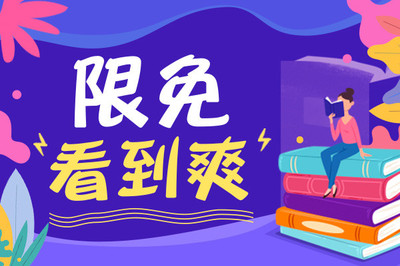 限免
看到爽